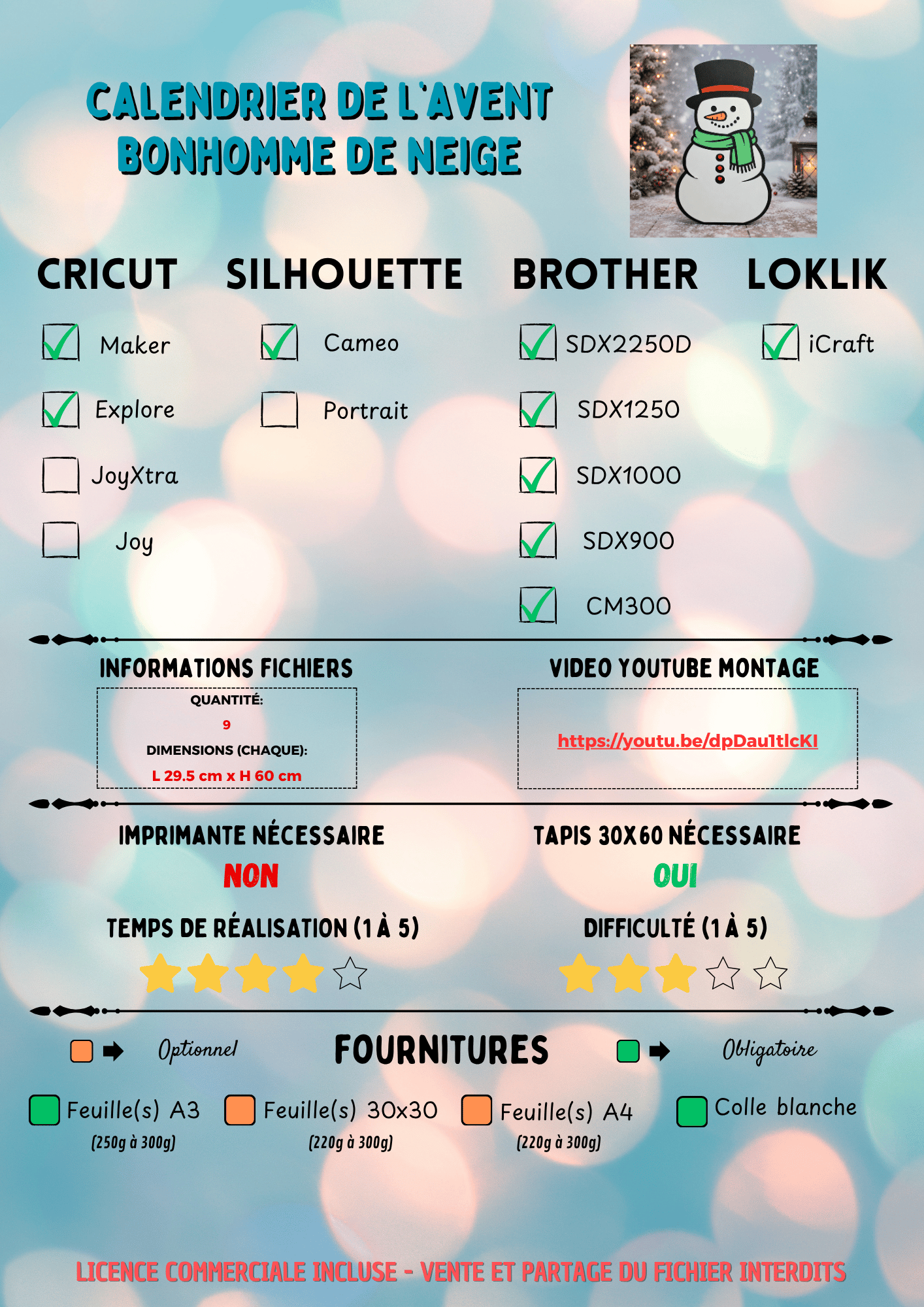 CALENDRIER DE L'AVENT
BONHOMME DE NEIGE

CRICUT

☑ Maker
☑ Explore
☐ JoyXtra
☐ Joy

SILHOUETTE

☑ Cameo
☐ Portrait

BROTHER

☑ SDX2250D
☑ SDX1250
☑ SDX1000
☑ SDX900
☑ CM300

LOKLIK

☑ iCraft

INFORMATIONS FICHIERS

QUANTITÉ:
9
DIMENSIONS (CHAQUE):
L 29.5 cm x H 60 cm

VIDEO YOUTUBE MONTAGE

https://youtu.be/dpDau1tlcKI

IMPRIMANTE NÉCESSAIRE
NON

TAPIS 30X60 NÉCESSAIRE
OUI

TEMPS DE RÉALISATION (1 À 5)

DIFFICULTÉ (1 À 5)

➡ Optionnel

FOURNITURES

➡ Obligatoire

Feuille(s) A3
(250g à 300g)

Feuille(s) 30x30
(220g à 300g)

Feuille(s) A4
(220g à 300g)

Colle blanche

LICENCE COMMERCIALE INCLUSE - VENTE ET PARTAGE DU FICHIER INTERDITS